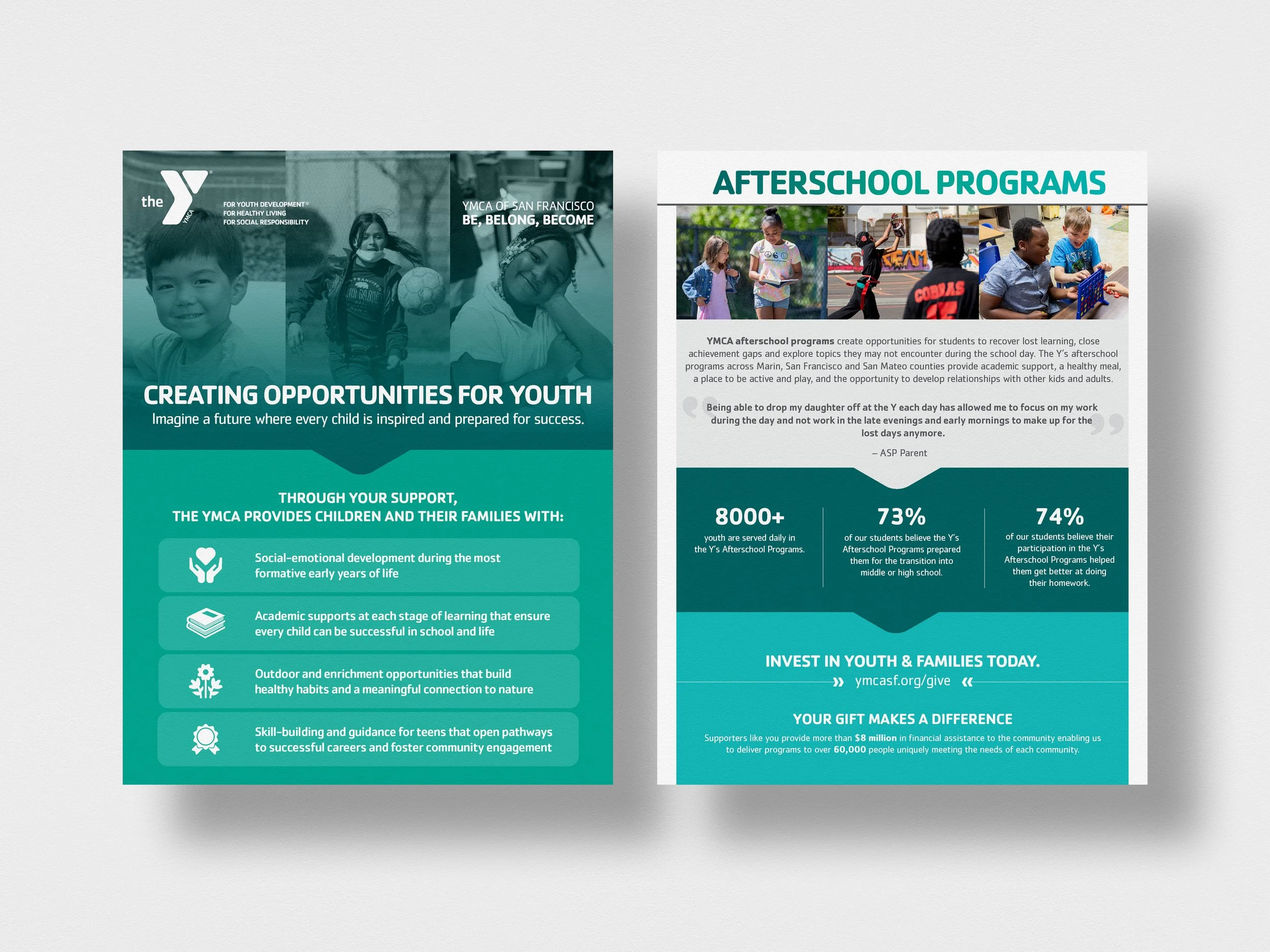 the YMCA

FOR YOUTH DEVELOPMENT®
FOR HEALTHY LIVING
FOR SOCIAL RESPONSIBILITY

YMCA OF SAN FRANCISCO
BE, BELONG, BECOME

CREATING OPPORTUNITIES FOR YOUTH
Imagine a future where every child is inspired and prepared for success.

THROUGH YOUR SUPPORT,
THE YMCA PROVIDES CHILDREN AND THEIR FAMILIES WITH:

Social-emotional development during the most formative early years of life

Academic supports at each stage of learning that ensure every child can be successful in school and life

Outdoor and enrichment opportunities that build healthy habits and a meaningful connection to nature

Skill-building and guidance for teens that open pathways to successful careers and foster community engagement

AFTERSCHOOL PROGRAMS

COBRAS

YMCA afterschool programs create opportunities for students to recover lost learning, close achievement gaps and explore topics they may not encounter during the school day. The Y's afterschool programs across Marin, San Francisco and San Mateo counties provide academic support, a healthy meal, a place to be active and play, and the opportunity to develop relationships with other kids and adults.

Being able to drop my daughter off at the Y each day has allowed me to focus on my work during the day and not work in the late evenings and early mornings to make up for the lost days anymore.

– ASP Parent

8000+
youth are served daily in the Y's Afterschool Programs.

73%
of our students believe the Y's Afterschool Programs prepared them for the transition into middle or high school.

74%
of our students believe their participation in the Y's Afterschool Programs helped them get better at doing their homework.

INVEST IN YOUTH & FAMILIES TODAY.
» ymcasf.org/give «

YOUR GIFT MAKES A DIFFERENCE
Supporters like you provide more than $8 million in financial assistance to the community enabling us to deliver programs to over 60,000 people uniquely meeting the needs of each community.